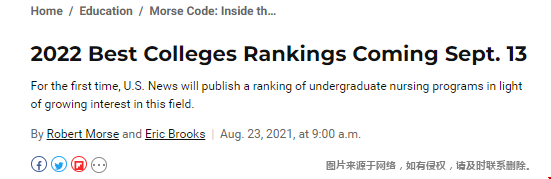 Home / Education / Morse Code: Inside th...

2022 Best Colleges Rankings Coming Sept. 13

For the first time, U.S. News will publish a ranking of undergraduate nursing programs in light of growing interest in this field.

By Robert Morse and Eric Brooks | Aug. 23, 2021, at 9:00 a.m.

图片来源于网络，如有侵权，请及时联系删除。